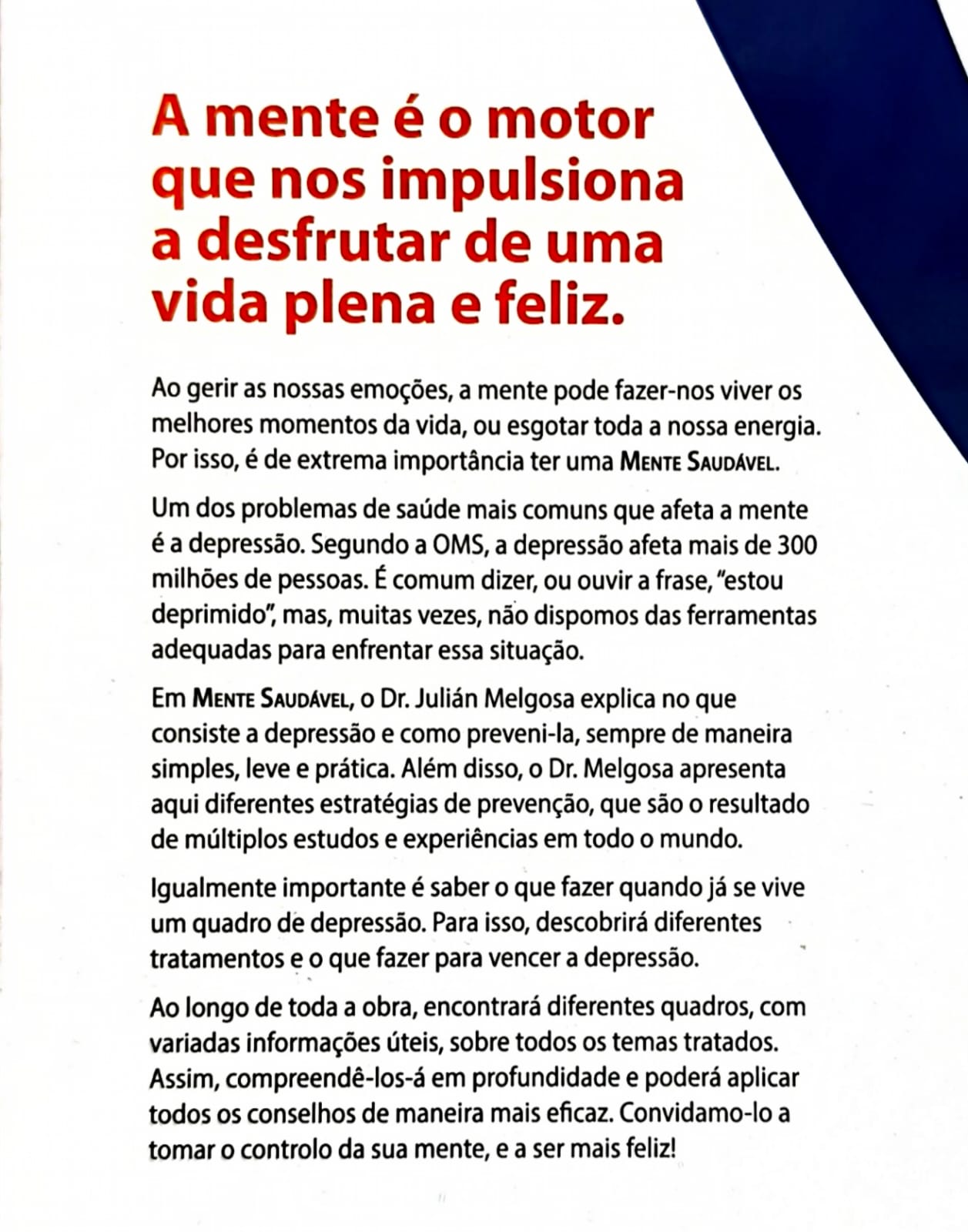 A mente é o motor que nos impulsiona a desfrutar de uma vida plena e feliz.

Ao gerir as nossas emoções, a mente pode fazer-nos viver os melhores momentos da vida, ou esgotar toda a nossa energia. Por isso, é de extrema importância ter uma MENTE SAUDÁVEL.

Um dos problemas de saúde mais comuns que afeta a mente é a depressão. Segundo a OMS, a depressão afeta mais de 300 milhões de pessoas. É comum dizer, ou ouvir a frase, "estou deprimido", mas, muitas vezes, não dispomos das ferramentas adequadas para enfrentar essa situação.

Em MENTE SAUDÁVEL, o Dr. Julián Melgosa explica no que consiste a depressão e como preveni-la, sempre de maneira simples, leve e prática. Além disso, o Dr. Melgosa apresenta aqui diferentes estratégias de prevenção, que são o resultado de múltiplos estudos e experiências em todo o mundo.

Igualmente importante é saber o que fazer quando já se vive um quadro de depressão. Para isso, descobrirá diferentes tratamentos e o que fazer para vencer a depressão.

Ao longo de toda a obra, encontrará diferentes quadros, com variadas informações úteis, sobre todos os temas tratados. Assim, compreendê-los-á em profundidade e poderá aplicar todos os conselhos de maneira mais eficaz. Convidamo-lo a tomar o controlo da sua mente, e a ser mais feliz!